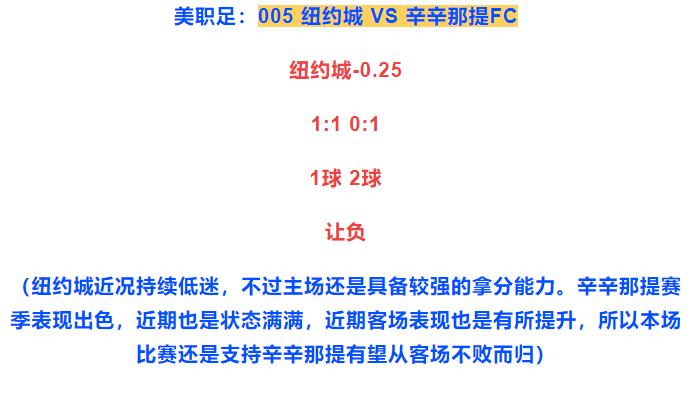 美职足：005 纽约城 VS 辛辛那提FC

纽约城-0.25

1:1 0:1

1球 2球

让负

（纽约城近况持续低迷，不过主场还是具备较强的拿分能力。辛辛那提赛季表现出色，近期也是状态满满，近期客场表现也是有所提升，所以本场比赛还是支持辛辛那提有望从客场不败而归）